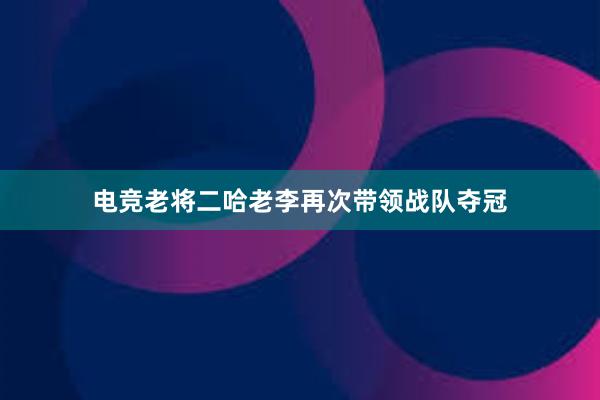 电竞老将二哈老李再次带领战队夺冠